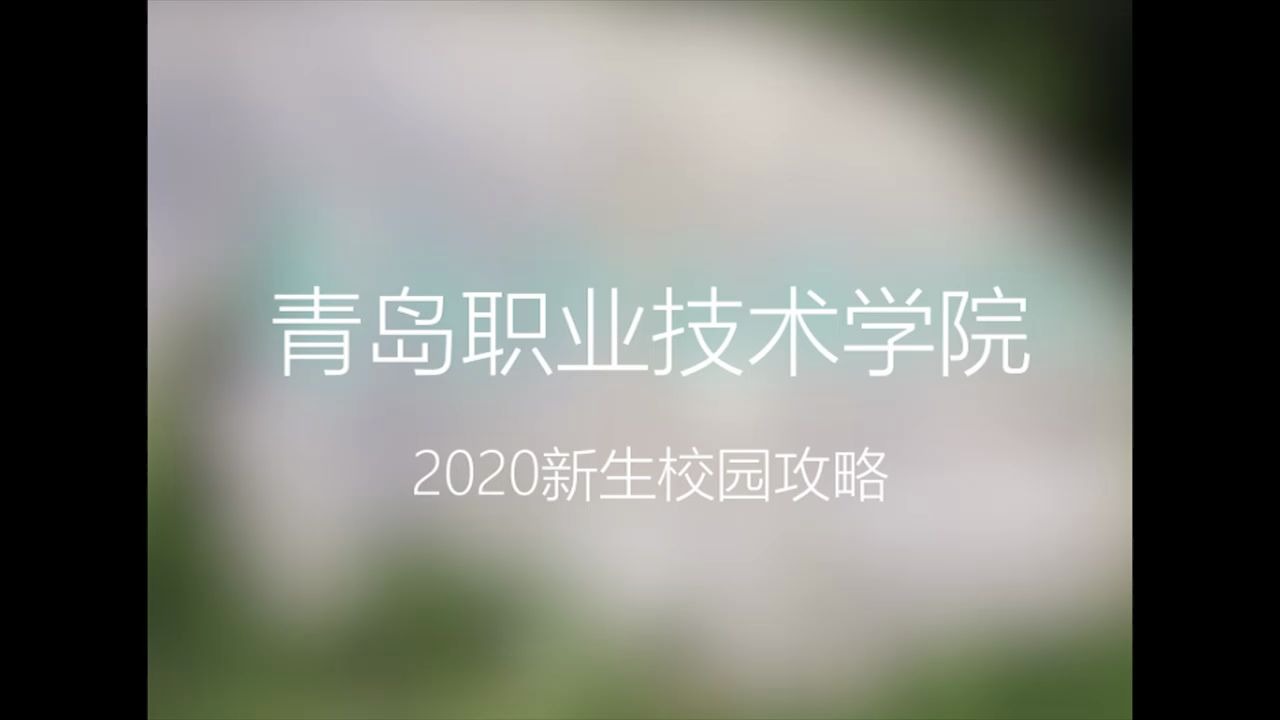 青岛职业技术学院

2020新生校园攻略